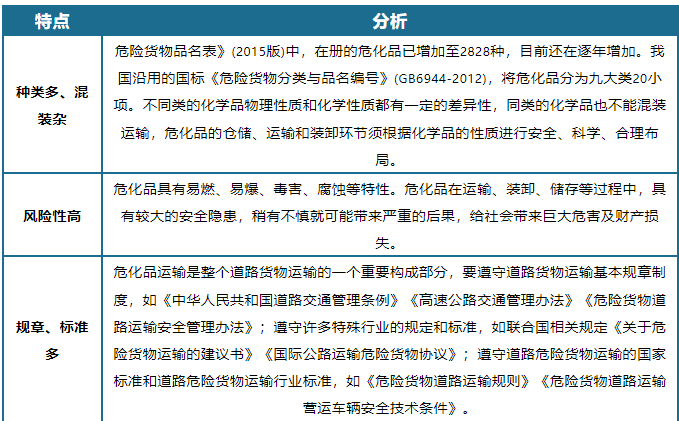 | 特点 | 分析 |
|---|---|
| 种类多、混装杂 | 危险货物品名表》(2015版)中，在册的危化品已增加至2828种，目前还在逐年增加。我国沿用的国标《危险货物分类与品名编号》(GB6944-2012)，将危化品分为九大类20小项。不同类的化学品物理性质和化学性质都有一定的差异性，同类的化学品也不能混装运输，危化品的仓储、运输和装卸环节须根据化学品的性质进行安全、科学、合理布局。 |
| 风险性高 | 危化品具有易燃、易爆、毒害、腐蚀等特性。危化品在运输、装卸、储存等过程中，具有较大的安全隐患，稍有不慎就可能带来严重的后果，给社会带来巨大危害及财产损失。 |
| 规章、标准多 | 危化品运输是整个道路货物运输的一个重要构成部分，要遵守道路货物运输基本规章制度，如《中华人民共和国道路交通管理条例》《高速公路交通管理办法》《危险货物道路运输安全管理办法》；遵守许多特殊行业的规定和标准，如联合国相关规定《关于危险货物运输的建议书》《国际公路运输危险货物协议》；遵守道路危险货物运输的国家标准和道路危险货物运输行业标准，如《危险货物道路运输规则》《危险货物道路运输营运车辆安全技术条件》。 |